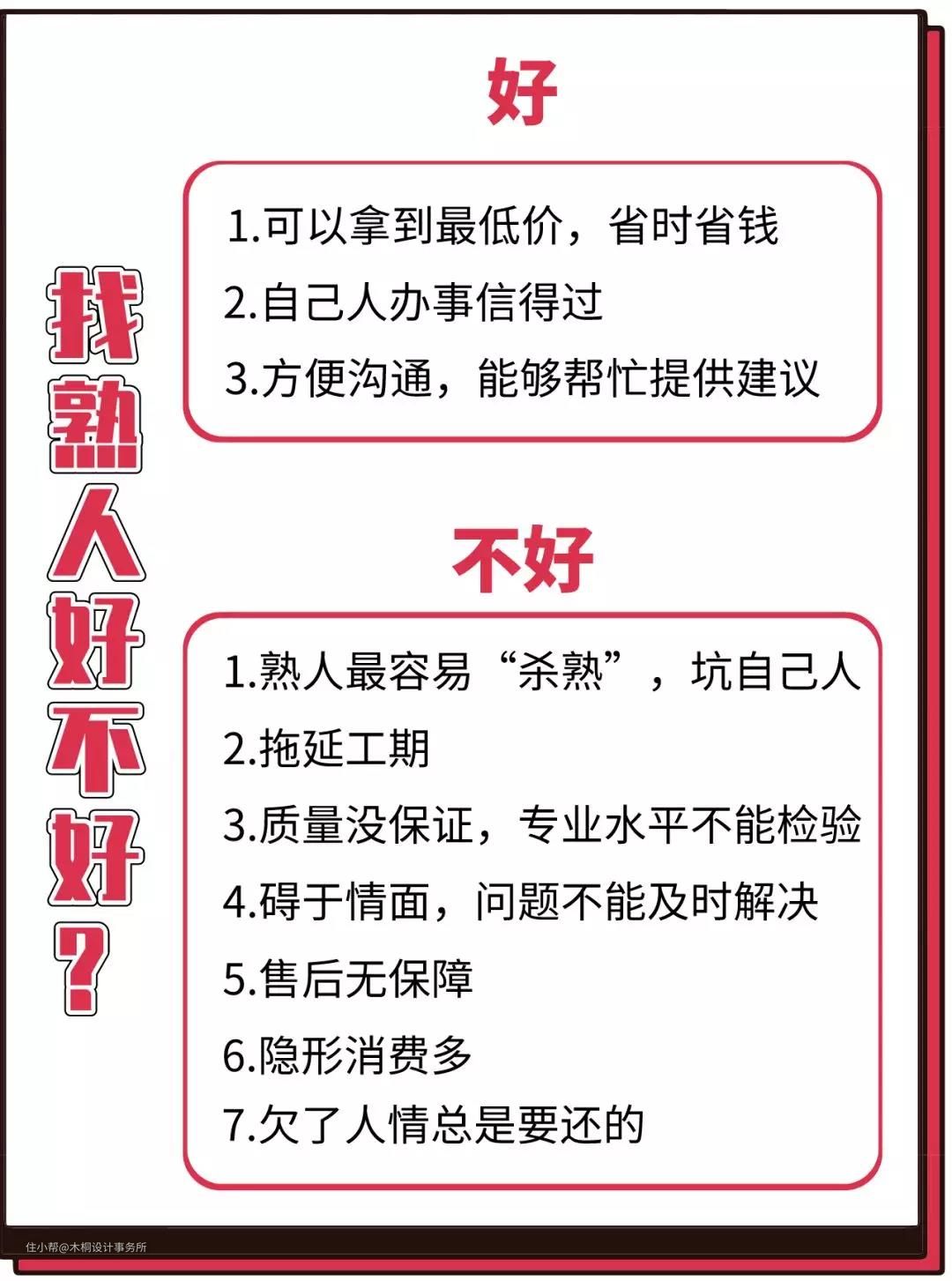 找熟人好不好？

好

1.可以拿到最低价，省时省钱
2.自己人办事信得过
3.方便沟通，能够帮忙提供建议

不好

1.熟人最容易“杀熟”，坑自己人
2.拖延工期
3.质量没保证，专业水平不能检验
4.碍于情面，问题不能及时解决
5.售后无保障
6.隐形消费多
7.欠了人情总是要还的

住小帮@木桐设计事务所